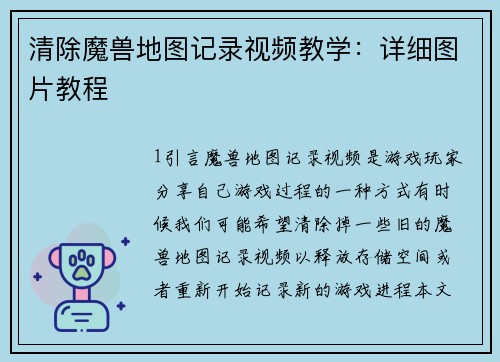 清除魔兽地图记录视频教学：详细图片教程

1引言魔兽地图记录视频是游戏玩家分享自己游戏过程的一种方式有时候我们可能希望清除掉一些旧的魔兽地图记录视频以释放存储空间或者重新开始记录新的游戏进程本文